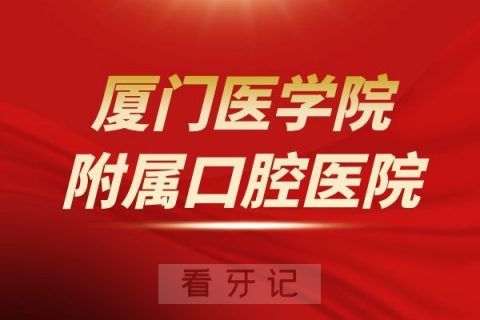 厦门医学院
附属口腔医院

看牙记